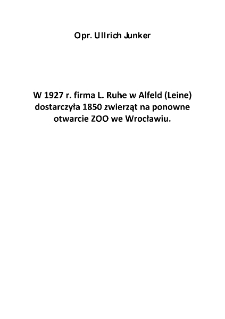 Opr. Ullrich Junker

W 1927 r. firma L. Ruhe w Alfeld (Leine) dostarczyła 1850 zwierząt na ponowne otwarcie ZOO we Wrocławiu.